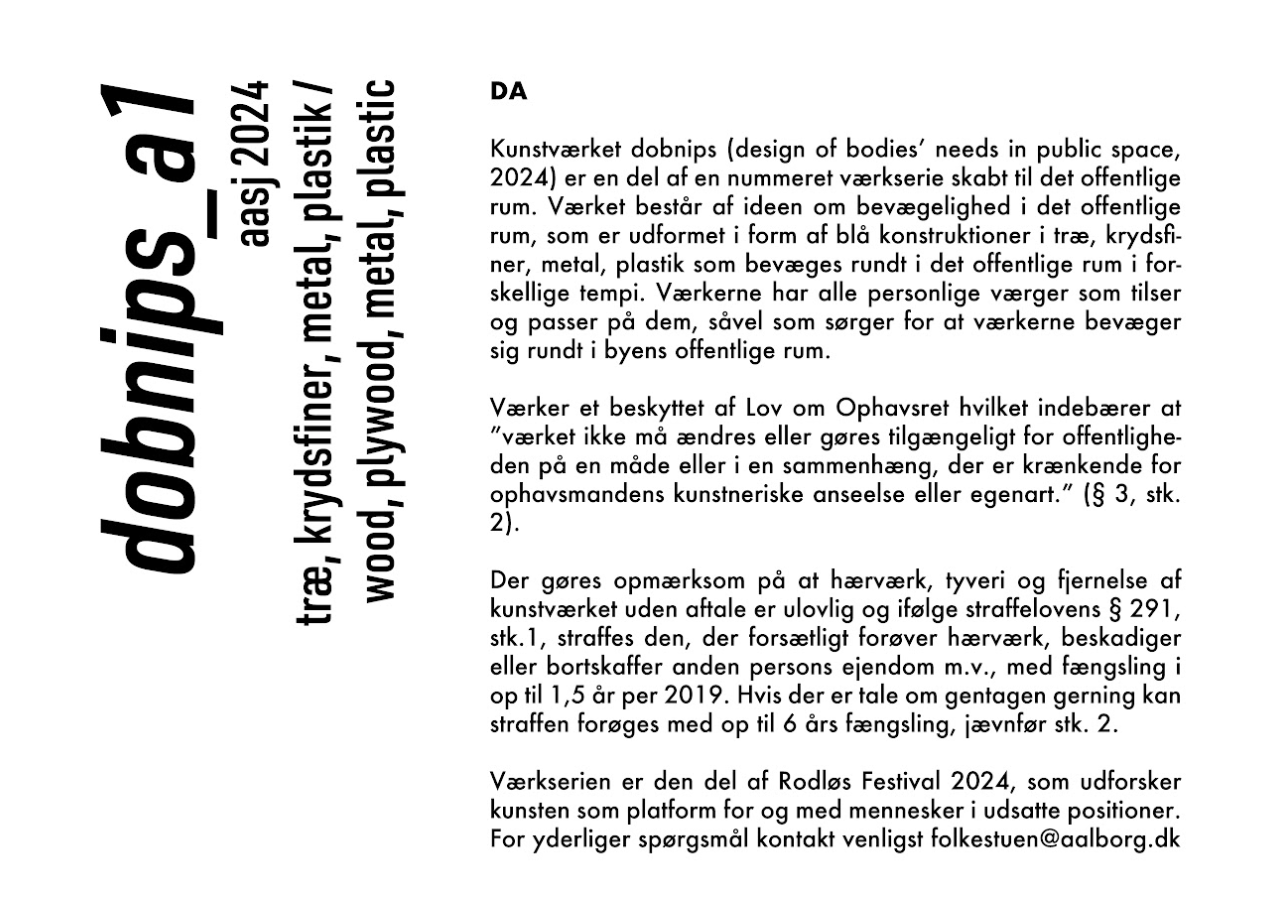 dobnips_a1
aasj 2024
træ, krydsfiner, metal, plastik /
wood, plywood, metal, plastic

DA

Kunstværket dobnips (design of bodies' needs in public space, 2024) er en del af en nummeret værkserie skabt til det offentlige rum. Værket består af ideen om bevægelighed i det offentlige rum, som er udformet i form af blå konstruktioner i træ, krydsfiner, metal, plastik som bevæges rundt i det offentlige rum i forskellige tempi. Værkerne har alle personlige værger som tilser og passer på dem, såvel som sørger for at værkerne bevæger sig rundt i byens offentlige rum.

Værker et beskyttet af Lov om Ophavsret hvilket indebærer at "værket ikke må ændres eller gøres tilgængeligt for offentligheden på en måde eller i en sammenhæng, der er krænkende for ophavsmandens kunstneriske anseelse eller egenart." (§ 3, stk. 2).

Der gøres opmærksom på at hærværk, tyveri og fjernelse af kunstværket uden aftale er ulovlig og ifølge straffelovens § 291, stk.1, straffes den, der forsætligt forøver hærværk, beskadiger eller bortskaffer anden persons ejendom m.v., med fængsling i op til 1,5 år per 2019. Hvis der er tale om gentagen gerning kan straffen forøges med op til 6 års fængsling, jævnfør stk. 2.

Værkserien er den del af Rodløs Festival 2024, som udforsker kunsten som platform for og med mennesker i udsatte positioner. For yderliger spørgsmål kontakt venligst folkestuen@aalborg.dk